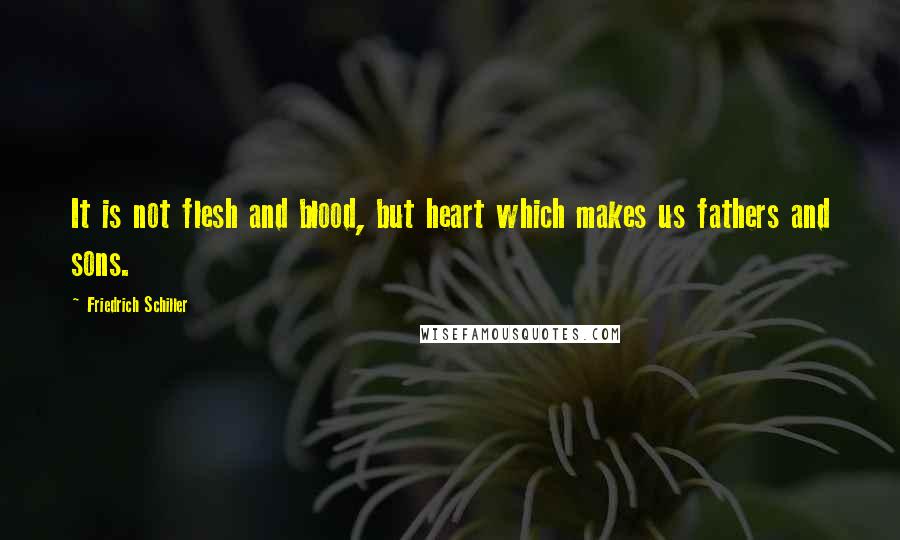 It is not flesh and blood, but heart which makes us fathers and sons.

~ Friedrich Schiller

WISEFAMOUSQUOTES.COM